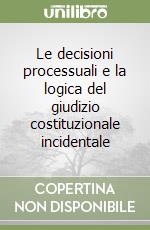 unilibro

Le decisioni processuali e la logica del giudizio costituzionale incidentale

COPERTINA
NON DISPONIBILE